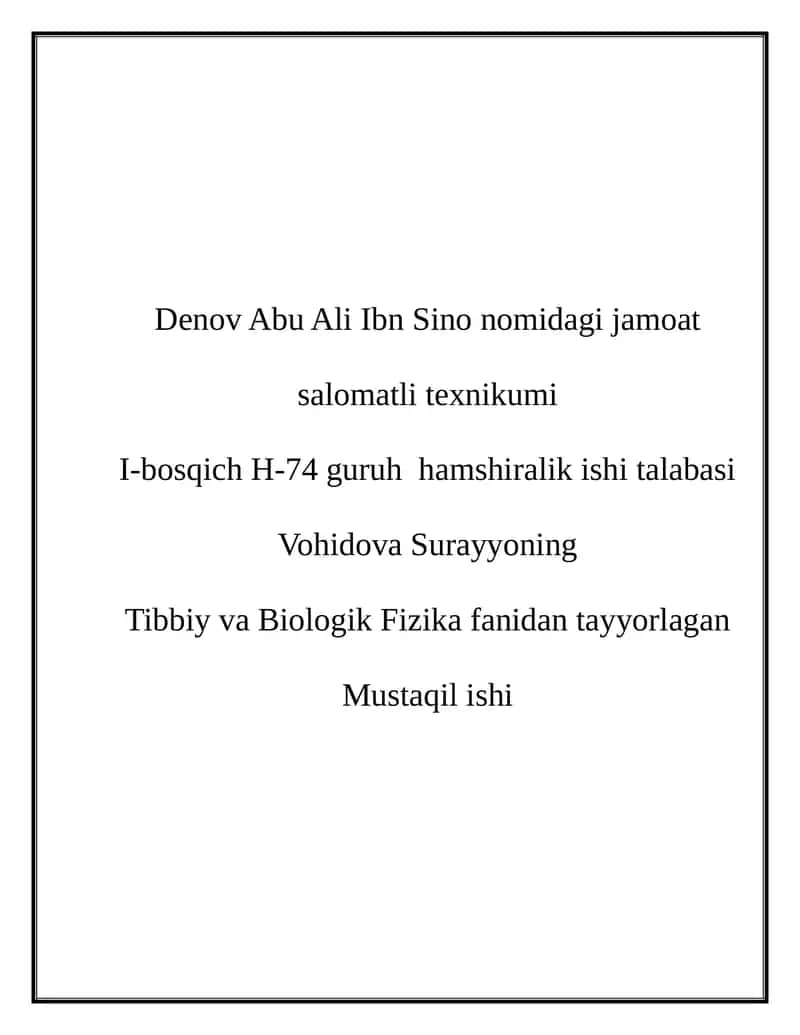 Denov Abu Ali Ibn Sino nomidagi jamoat

salomatli texnikumi

I-bosqich H-74 guruh hamshiralik ishi talabasi

Vohidova Surayyoning

Tibbiy va Biologik Fizika fanidan tayyorlagan

Mustaqil ishi